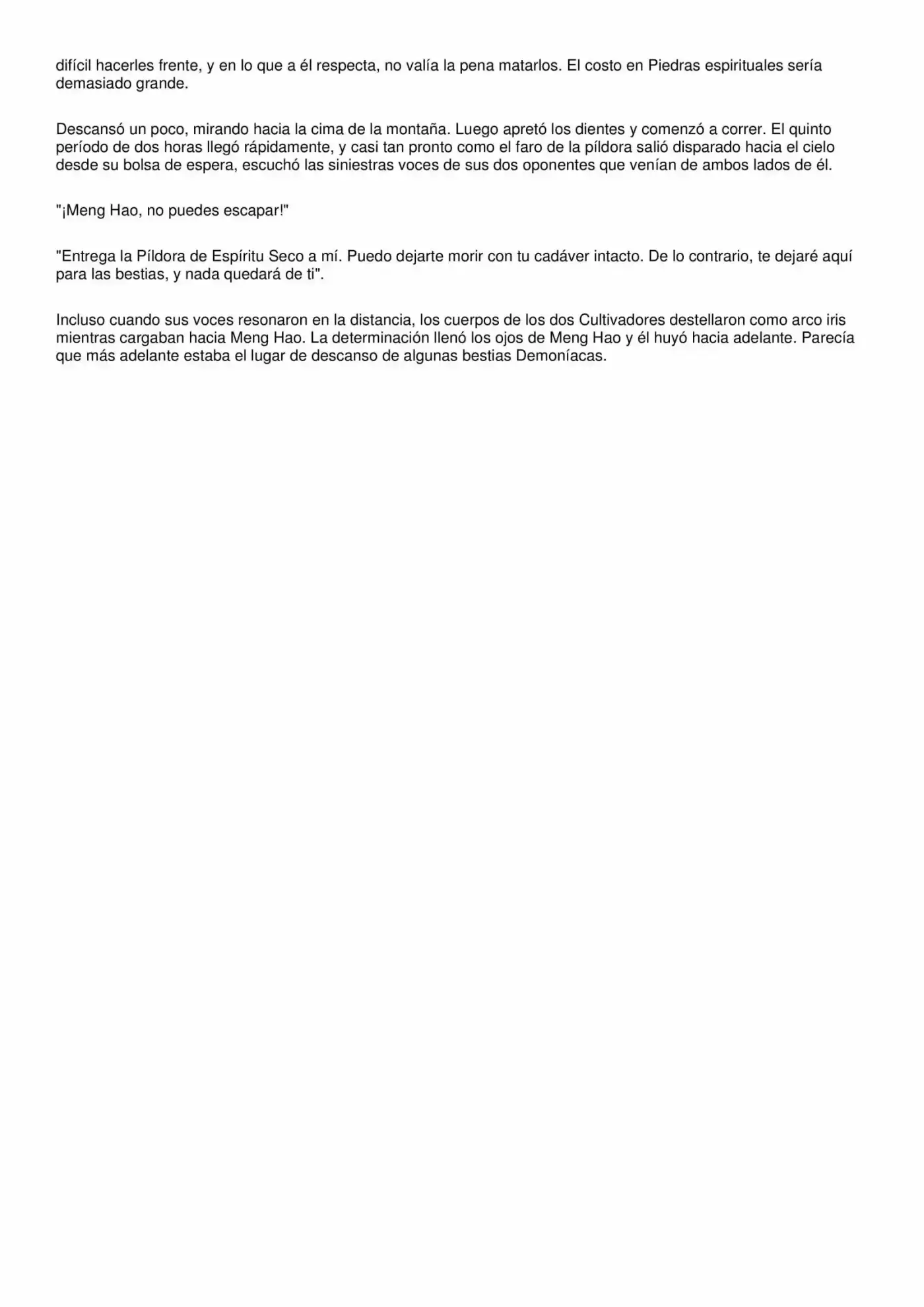 difícil hacerles frente, y en lo que a él respecta, no valía la pena matarlos. El costo en Piedras espirituales sería demasiado grande.

Descansó un poco, mirando hacia la cima de la montaña. Luego apretó los dientes y comenzó a correr. El quinto período de dos horas llegó rápidamente, y casi tan pronto como el faro de la píldora salió disparado hacia el cielo desde su bolsa de espera, escuchó las siniestras voces de sus dos oponentes que venían de ambos lados de él.

"¡Meng Hao, no puedes escapar!"

"Entrega la Píldora de Espíritu Seco a mí. Puedo dejarte morir con tu cadáver intacto. De lo contrario, te dejaré aquí para las bestias, y nada quedará de ti".

Incluso cuando sus voces resonaron en la distancia, los cuerpos de los dos Cultivadores destellaron como arco iris mientras cargaban hacia Meng Hao. La determinación llenó los ojos de Meng Hao y él huyó hacia adelante. Parecía que más adelante estaba el lugar de descanso de algunas bestias Demoníacas.